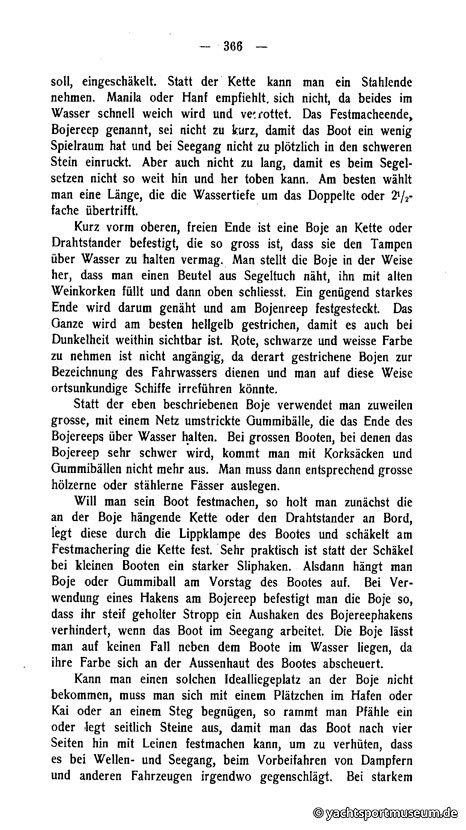 — 366 —

soll, eingeschäkelt. Statt der Kette kann man ein Stahlende nehmen. Manila oder Hanf empfiehlt sich nicht, da beides im Wasser schnell weich wird und verrottet. Das Festmacheende, Bojereep genannt, sei nicht zu kurz, damit das Boot ein wenig Spielraum hat und bei Seegang nicht zu plötzlich in den schweren Stein einruckt. Aber auch nicht zu lang, damit es beim Segelsetzen nicht so weit hin und her toben kann. Am besten wählt man eine Länge, die die Wassertiefe um das Doppelte oder $2^1/_2$-fache übertrifft.

Kurz vorm oberen, freien Ende ist eine Boje an Kette oder Drahtstander befestigt, die so gross ist, dass sie den Tampen über Wasser zu halten vermag. Man stellt die Boje in der Weise her, dass man einen Beutel aus Segeltuch näht, ihn mit alten Weinkorken füllt und dann oben schliesst. Ein genügend starkes Ende wird darum genäht und am Bojenreep festgesteckt. Das Ganze wird am besten hellgelb gestrichen, damit es auch bei Dunkelheit weithin sichtbar ist. Rote, schwarze und weisse Farbe zu nehmen ist nicht angängig, da derart gestrichene Bojen zur Bezeichnung des Fahrwassers dienen und man auf diese Weise ortsunkundige Schiffe irreführen könnte.

Statt der eben beschriebenen Boje verwendet man zuweilen grosse, mit einem Netz umstrickte Gummibälle, die das Ende des Bojereeps über Wasser halten. Bei grossen Booten, bei denen das Bojereep sehr schwer wird, kommt man mit Korksäcken und Gummibällen nicht mehr aus. Man muss dann entsprechend grosse hölzerne oder stählerne Fässer auslegen.

Will man sein Boot festmachen, so holt man zunächst die an der Boje hängende Kette oder den Drahtstander an Bord, legt diese durch die Lippklampe des Bootes und schäkelt am Festmachering die Kette fest. Sehr praktisch ist statt der Schäkel bei kleinen Booten ein starker Sliphaken. Alsdann hängt man Boje oder Gummiball am Vorstag des Bootes auf. Bei Verwendung eines Hakens am Bojereep befestigt man die Boje so, dass ihr steif geholter Stropp ein Aushaken des Bojereephakens verhindert, wenn das Boot im Seegang arbeitet. Die Boje lässt man auf keinen Fall neben dem Boote im Wasser liegen, da ihre Farbe sich an der Aussenhaut des Bootes abscheuert.

Kann man einen solchen Idealliegeplatz an der Boje nicht bekommen, muss man sich mit einem Plätzchen im Hafen oder Kai oder an einem Steg begnügen, so rammt man Pfähle ein oder legt seitlich Steine aus, damit man das Boot nach vier Seiten hin mit Leinen festmachen kann, um zu verhüten, dass es bei Wellen- und Seegang, beim Vorbeifahren von Dampfern und anderen Fahrzeugen irgendwo gegenschlägt. Bei starkem

© yachtsportmuseum.de